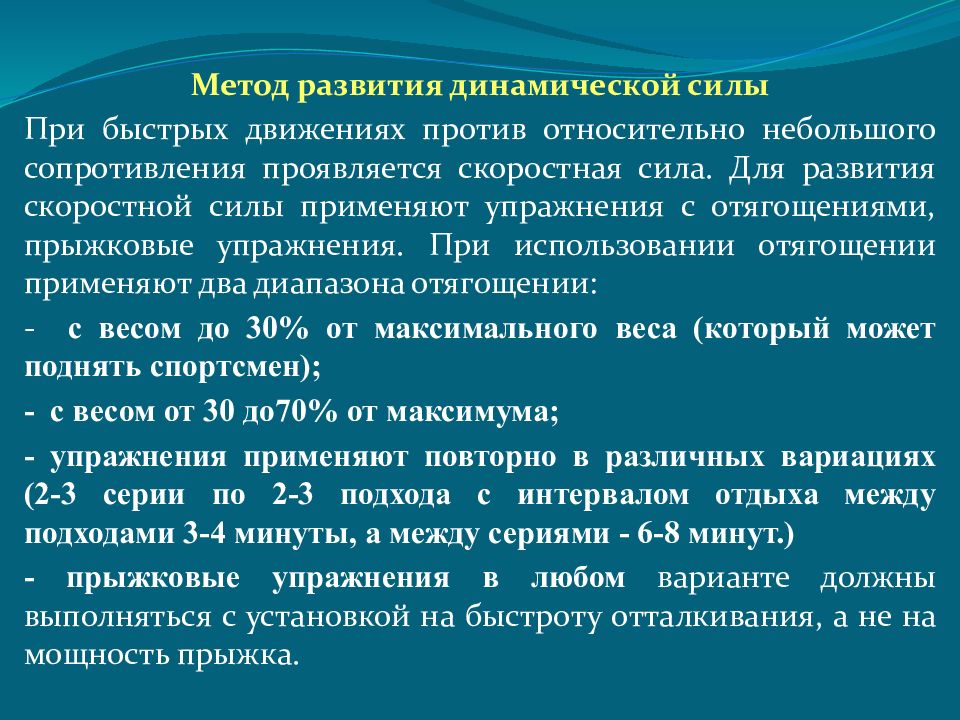 Метод развития динамической силы

При быстрых движениях против относительно небольшого сопротивления проявляется скоростная сила. Для развития скоростной силы применяют упражнения с отягощениями, прыжковые упражнения. При использовании отягощении применяют два диапазона отягощении:

- с весом до 30% от максимального веса (который может поднять спортсмен);

- с весом от 30 до70% от максимума;

- упражнения применяют повторно в различных вариациях (2-3 серии по 2-3 подхода с интервалом отдыха между подходами 3-4 минуты, а между сериями - 6-8 минут.)

- прыжковые упражнения в любом варианте должны выполняться с установкой на быстроту отталкивания, а не на мощность прыжка.